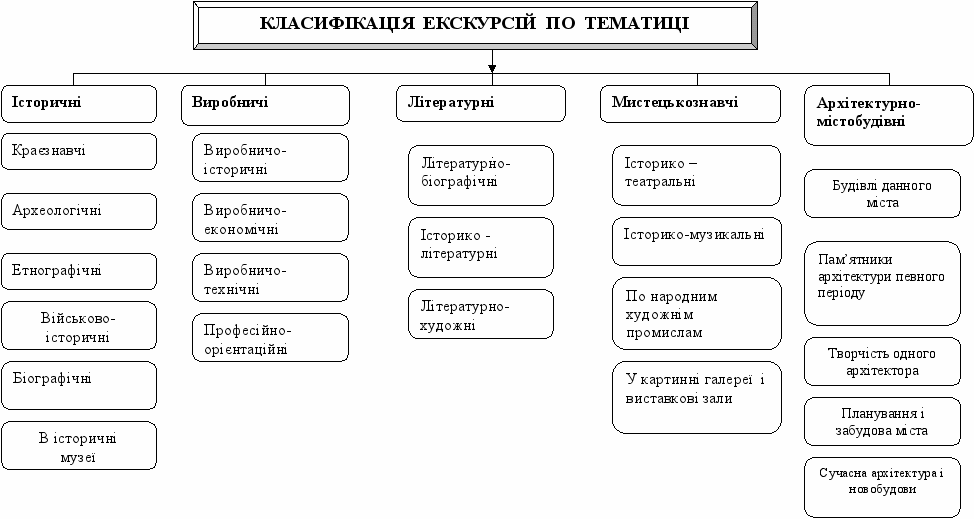 КЛАСИФІКАЦІЯ ЕКСКУРСІЙ ПО ТЕМАТИЦІ

Історичні

Краєзнавчі

Археологічні

Етнографічні

Військово-історичні

Біографічні

В історичні музеї

Виробничі

Виробничо-історичні

Виробничо-економічні

Виробничо-технічні

Професійно-орієнтаційні

Літературні

Літературно-біографічні

Історико - літературні

Літературно-художні

Мистецькознавчі

Історико – театральні

Історико-музикальні

По народним художнім промислам

У картинні галереї і виставкові зали

Архітектурно-містобудівні

Будівлі данного міста

Пам'ятники архітектури певного періоду

Творчість одного архітектора

Планування і забудова міста

Сучасна архітектура і новобудови